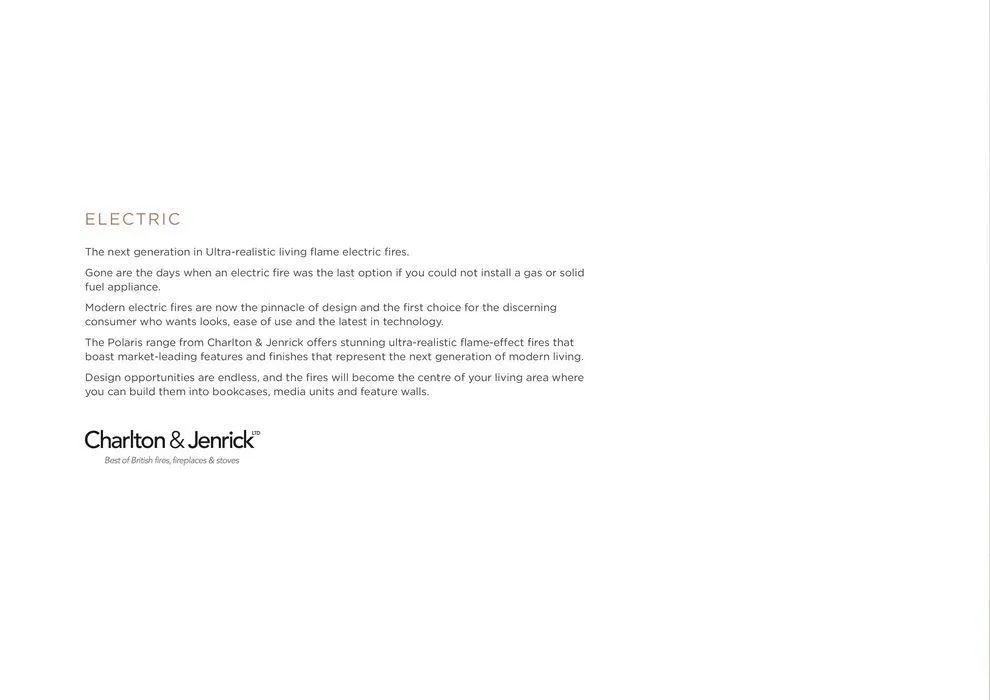 ELECTRIC

The next generation in Ultra-realistic living flame electric fires.

Gone are the days when an electric fire was the last option if you could not install a gas or solid fuel appliance.

Modern electric fires are now the pinnacle of design and the first choice for the discerning consumer who wants looks, ease of use and the latest in technology.

The Polaris range from Charlton & Jenrick offers stunning ultra-realistic flame-effect fires that boast market-leading features and finishes that represent the next generation of modern living.

Design opportunities are endless, and the fires will become the centre of your living area where you can build them into bookcases, media units and feature walls.

Charlton & Jenrick LTD
Best of British fires, fireplaces & stoves